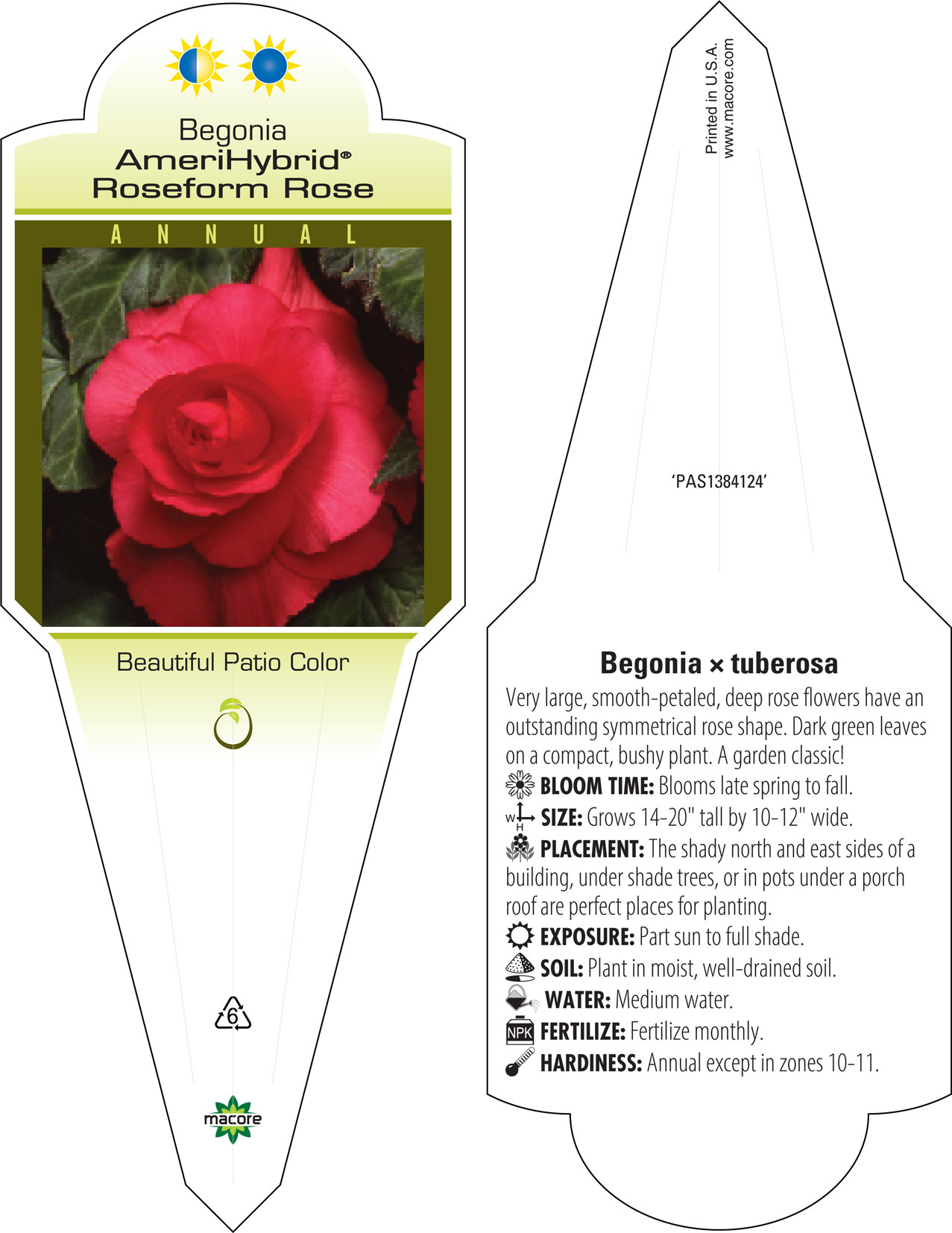 Begonia
AmeriHybrid®
Roseform Rose

ANNUAL

Beautiful Patio Color

6

macore

Printed in U.S.A.
www.macore.com

'PAS1384124'

Begonia × tuberosa

Very large, smooth-petaled, deep rose flowers have an outstanding symmetrical rose shape. Dark green leaves on a compact, bushy plant. A garden classic!

BLOOM TIME: Blooms late spring to fall.

W H SIZE: Grows 14-20" tall by 10-12" wide.

PLACEMENT: The shady north and east sides of a building, under shade trees, or in pots under a porch roof are perfect places for planting.

EXPOSURE: Part sun to full shade.

SOIL: Plant in moist, well-drained soil.

WATER: Medium water.

NPK FERTILIZE: Fertilize monthly.

HARDINESS: Annual except in zones 10-11.